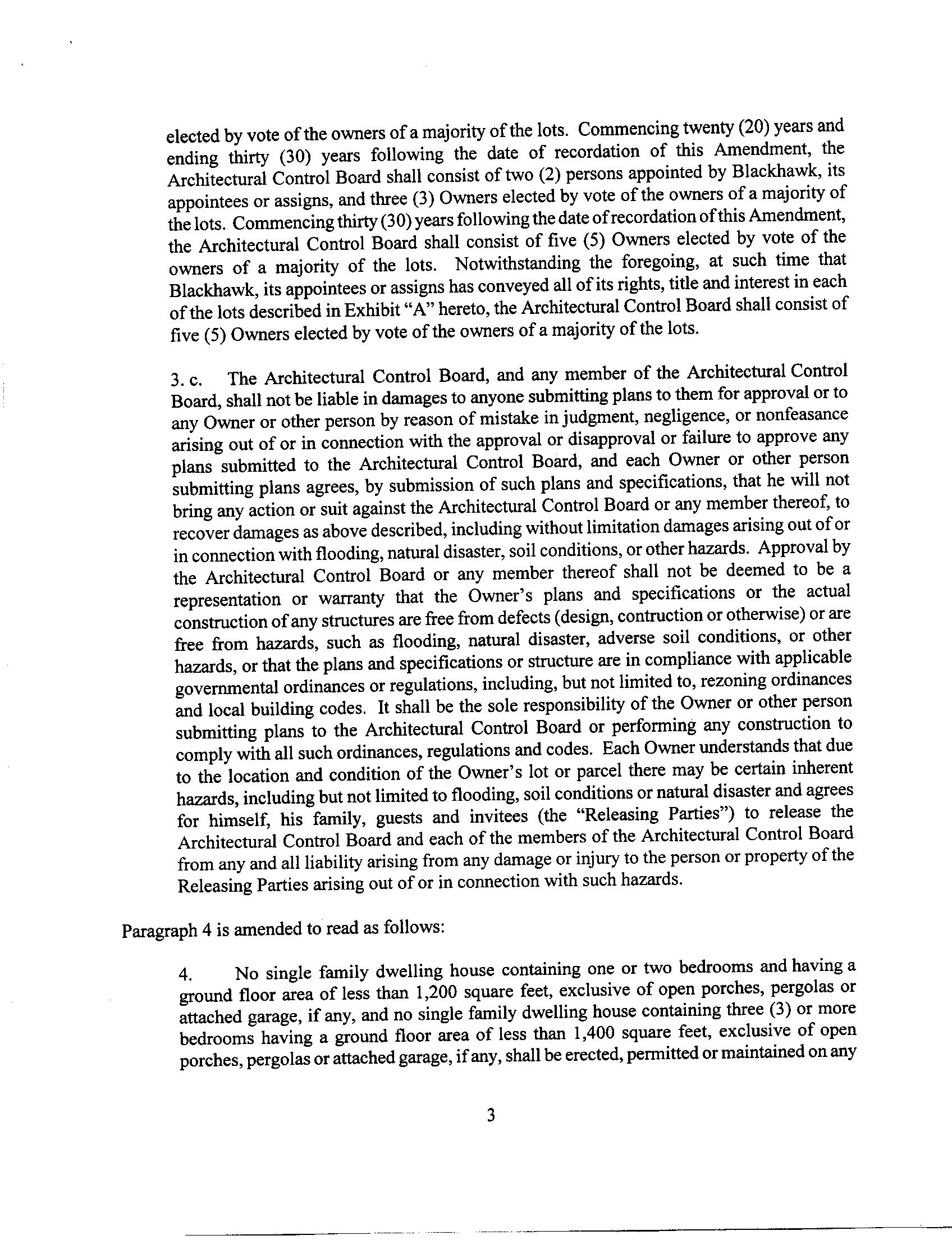 elected by vote of the owners of a majority of the lots. Commencing twenty (20) years and ending thirty (30) years following the date of recordation of this Amendment, the Architectural Control Board shall consist of two (2) persons appointed by Blackhawk, its appointees or assigns, and three (3) Owners elected by vote of the owners of a majority of the lots. Commencing thirty (30) years following the date of recordation of this Amendment, the Architectural Control Board shall consist of five (5) Owners elected by vote of the owners of a majority of the lots. Notwithstanding the foregoing, at such time that Blackhawk, its appointees or assigns has conveyed all of its rights, title and interest in each of the lots described in Exhibit "A" hereto, the Architectural Control Board shall consist of five (5) Owners elected by vote of the owners of a majority of the lots.

3. c. The Architectural Control Board, and any member of the Architectural Control Board, shall not be liable in damages to anyone submitting plans to them for approval or to any Owner or other person by reason of mistake in judgment, negligence, or nonfeasance arising out of or in connection with the approval or disapproval or failure to approve any plans submitted to the Architectural Control Board, and each Owner or other person submitting plans agrees, by submission of such plans and specifications, that he will not bring any action or suit against the Architectural Control Board or any member thereof, to recover damages as above described, including without limitation damages arising out of or in connection with flooding, natural disaster, soil conditions, or other hazards. Approval by the Architectural Control Board or any member thereof shall not be deemed to be a representation or warranty that the Owner's plans and specifications or the actual construction of any structures are free from defects (design, contruction or otherwise) or are free from hazards, such as flooding, natural disaster, adverse soil conditions, or other hazards, or that the plans and specifications or structure are in compliance with applicable governmental ordinances or regulations, including, but not limited to, rezoning ordinances and local building codes. It shall be the sole responsibility of the Owner or other person submitting plans to the Architectural Control Board or performing any construction to comply with all such ordinances, regulations and codes. Each Owner understands that due to the location and condition of the Owner's lot or parcel there may be certain inherent hazards, including but not limited to flooding, soil conditions or natural disaster and agrees for himself, his family, guests and invitees (the "Releasing Parties") to release the Architectural Control Board and each of the members of the Architectural Control Board from any and all liability arising from any damage or injury to the person or property of the Releasing Parties arising out of or in connection with such hazards.

Paragraph 4 is amended to read as follows:

4. No single family dwelling house containing one or two bedrooms and having a ground floor area of less than 1,200 square feet, exclusive of open porches, pergolas or attached garage, if any, and no single family dwelling house containing three (3) or more bedrooms having a ground floor area of less than 1,400 square feet, exclusive of open porches, pergolas or attached garage, if any, shall be erected, permitted or maintained on any

3